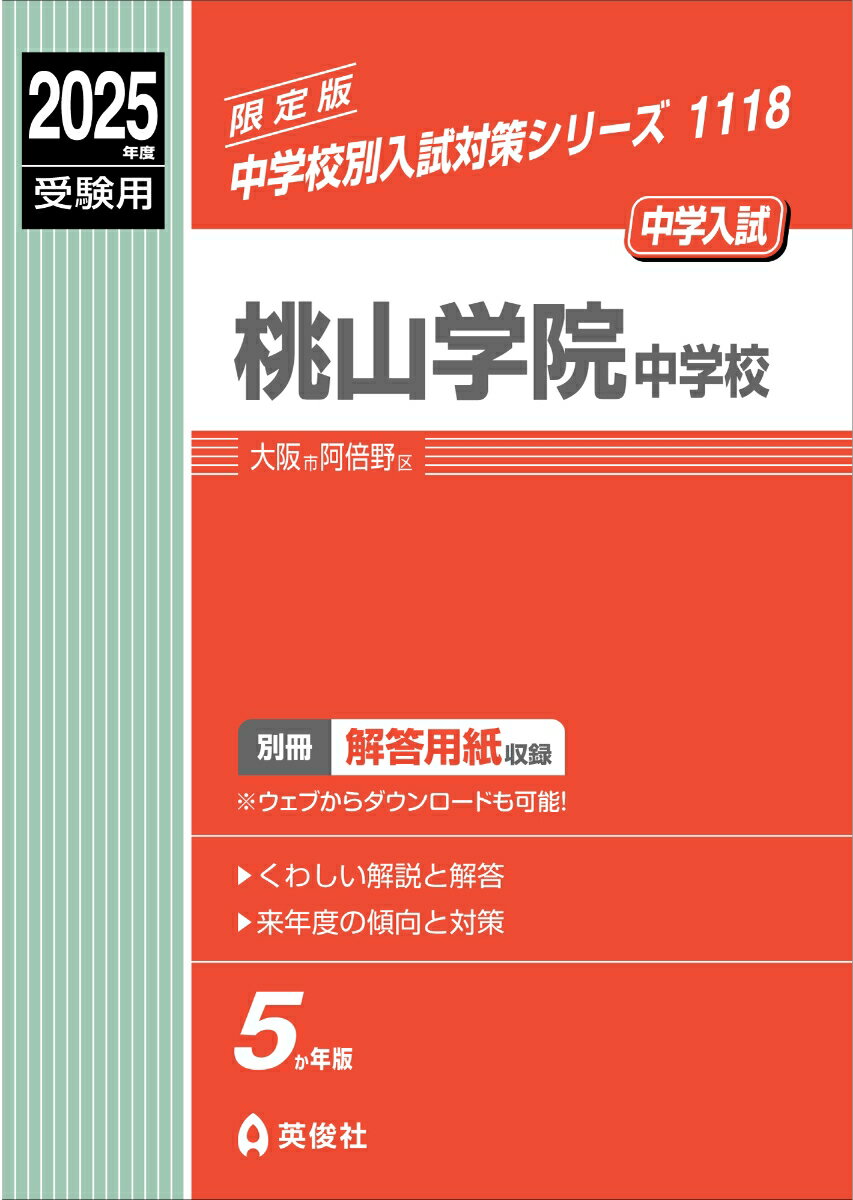 2025年度
受験用

限定版
中学校別入試対策シリーズ 1118

中学入試

桃山学院中学校

大阪市阿倍野区

別冊 解答用紙収録
※ウェブからダウンロードも可能!

▶くわしい解説と解答
▶来年度の傾向と対策

5か年版

英俊社